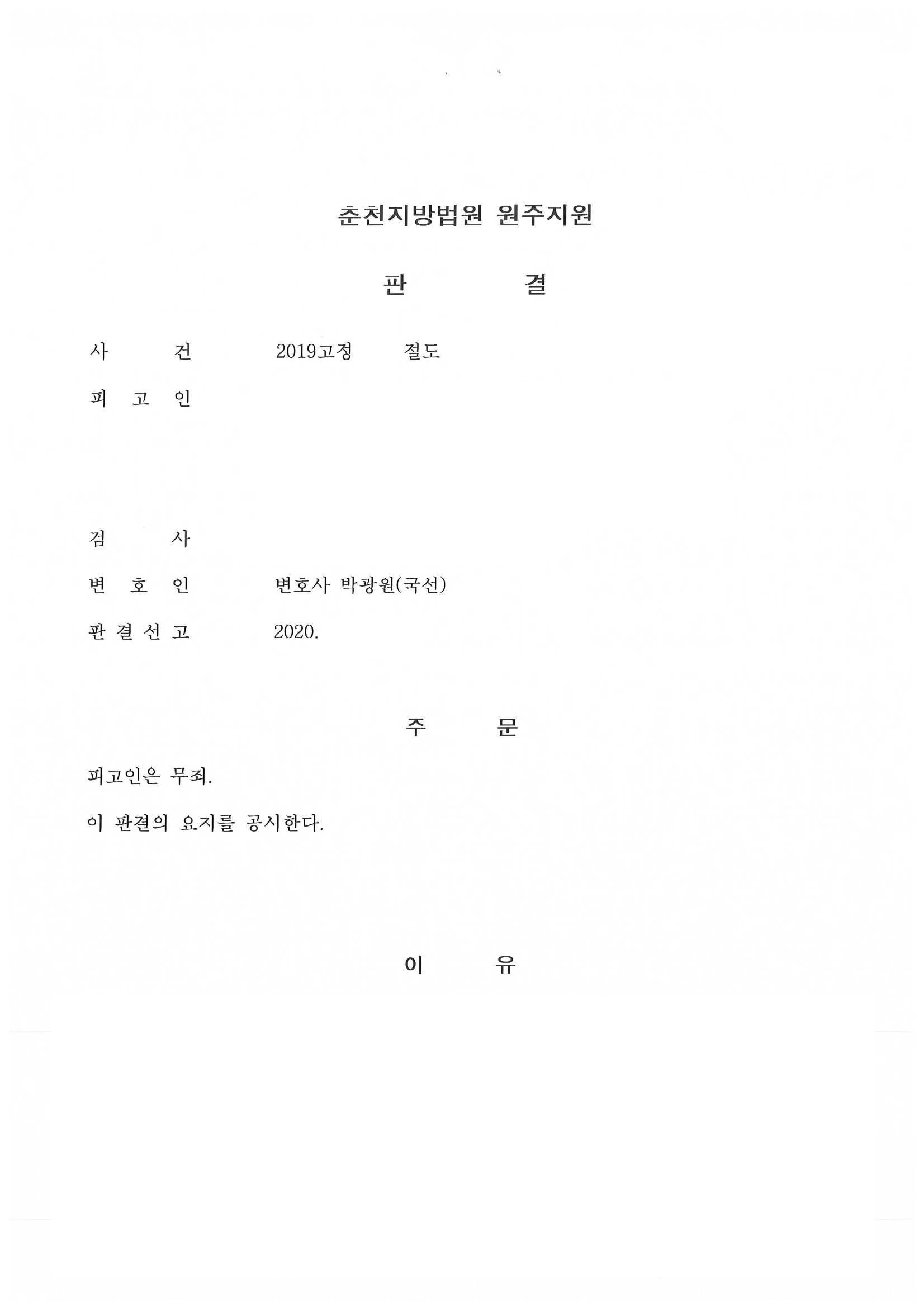 춘천지방법원 원주지원

판 결

사 건 2019고정 절도

피 고 인

검 사

변 호 인 변호사 박광원(국선)

판 결 선 고 2020.

주 문

피고인은 무죄.

이 판결의 요지를 공시한다.

이 유